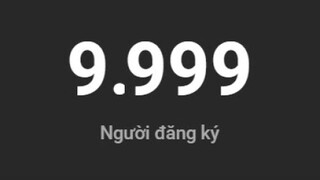 9.999

Người đăng ký